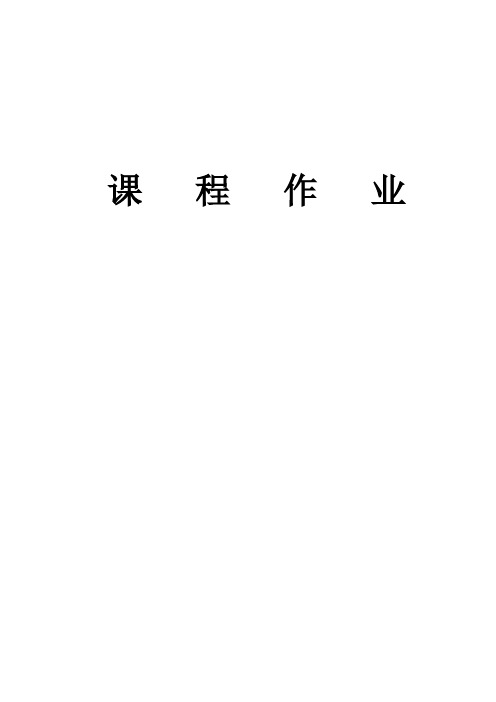 课 程 作 业